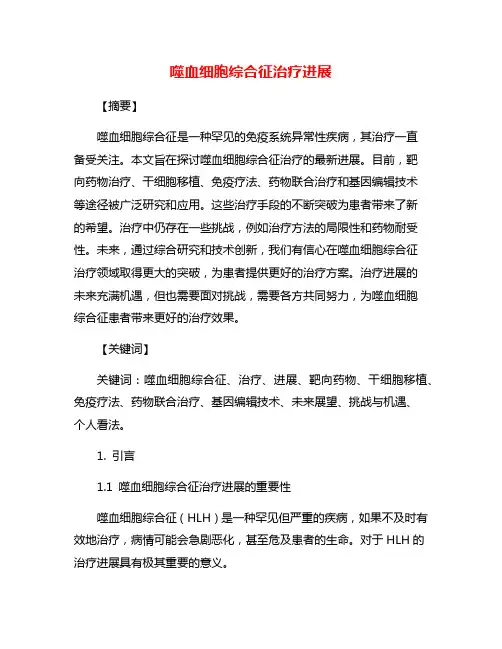 噬血细胞综合征治疗进展

【摘要】

噬血细胞综合征是一种罕见的免疫系统异常性疾病，其治疗一直备受关注。本文旨在探讨噬血细胞综合征治疗的最新进展。目前，靶向药物治疗、干细胞移植、免疫疗法、药物联合治疗和基因编辑技术等途径被广泛研究和应用。这些治疗手段的不断突破为患者带来了新的希望。治疗中仍存在一些挑战，例如治疗方法的局限性和药物耐受性。未来，通过综合研究和技术创新，我们有信心在噬血细胞综合征治疗领域取得更大的突破，为患者提供更好的治疗方案。治疗进展的未来充满机遇，但也需要面对挑战，需要各方共同努力，为噬血细胞综合征患者带来更好的治疗效果。

【关键词】

关键词：噬血细胞综合征、治疗、进展、靶向药物、干细胞移植、免疫疗法、药物联合治疗、基因编辑技术、未来展望、挑战与机遇、个人看法。

1. 引言

1.1 噬血细胞综合征治疗进展的重要性

噬血细胞综合征（HLH）是一种罕见但严重的疾病，如果不及时有效地治疗，病情可能会急剧恶化，甚至危及患者的生命。对于 HLH 的治疗进展具有极其重要的意义。